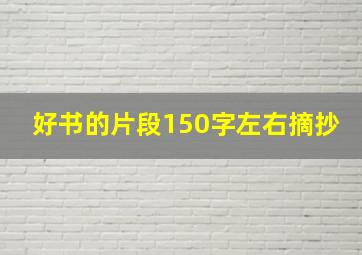 好书的片段150字左右摘抄